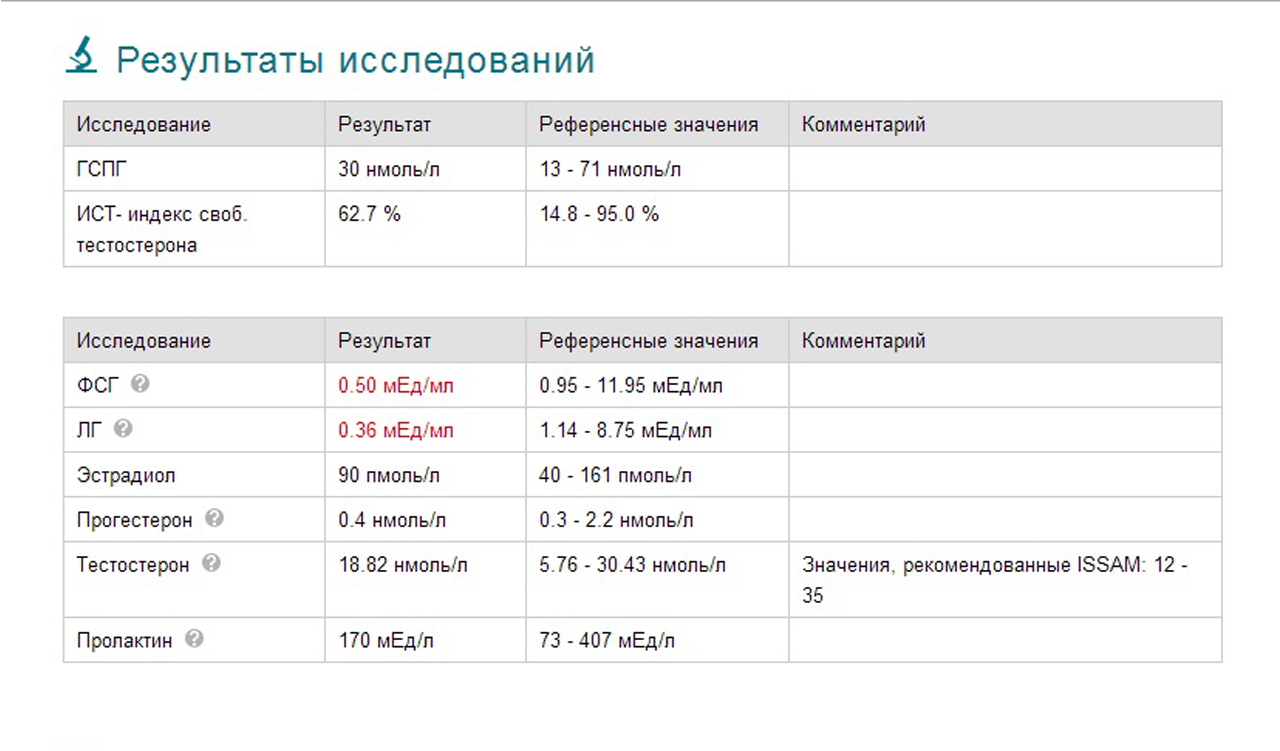 Результаты исследований

| Исследование | Результат | Референсные значения | Комментарий |
|---|---|---|---|
| ГСПГ | 30 нмоль/л | 13 - 71 нмоль/л | |
| ИСТ- индекс своб. тестостерона | 62.7 % | 14.8 - 95.0 % | |

| Исследование | Результат | Референсные значения | Комментарий |
|---|---|---|---|
| ФСГ | 0.50 мЕд/мл | 0.95 - 11.95 мЕд/мл | |
| ЛГ | 0.36 мЕд/мл | 1.14 - 8.75 мЕд/мл | |
| Эстрадиол | 90 пмоль/л | 40 - 161 пмоль/л | |
| Прогестерон | 0.4 нмоль/л | 0.3 - 2.2 нмоль/л | |
| Тестостерон | 18.82 нмоль/л | 5.76 - 30.43 нмоль/л | Значения, рекомендованные ISSAM: 12 - 35 |
| Пролактин | 170 мЕд/л | 73 - 407 мЕд/л | |